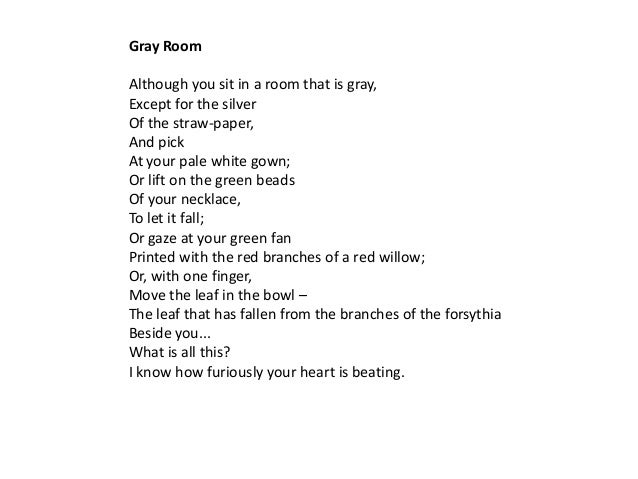 Gray Room

Although you sit in a room that is gray,
Except for the silver
Of the straw-paper,
And pick
At your pale white gown;
Or lift on the green beads
Of your necklace,
To let it fall;
Or gaze at your green fan
Printed with the red branches of a red willow;
Or, with one finger,
Move the leaf in the bowl –
The leaf that has fallen from the branches of the forsythia
Beside you...
What is all this?
I know how furiously your heart is beating.